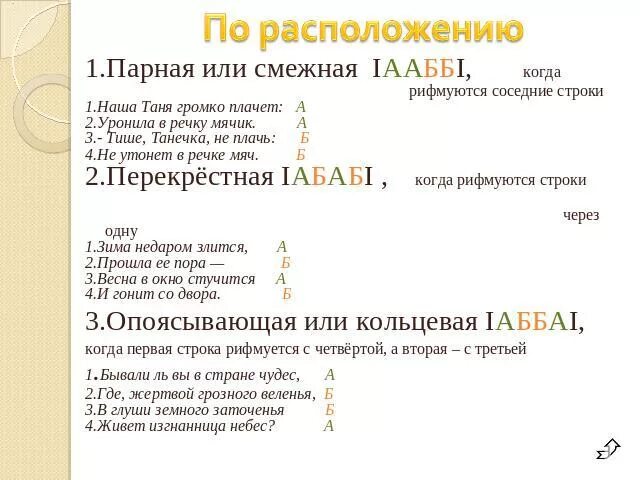 По расположению

1.Парная или смежная IААББI, когда рифмуются соседние строки

1.Наша Таня громко плачет: А
2.Уронила в речку мячик. А
3.- Тише, Танечка, не плачь: Б
4.Не утонет в речке мяч. Б

2.Перекрёстная IАБАБI , когда рифмуются строки через одну

1.Зима недаром злится, А
2.Прошла ее пора — Б
3.Весна в окно стучится А
4.И гонит со двора. Б

3.Опоясывающая или кольцевая IАББАI, когда первая строка рифмуется с четвёртой, а вторая – с третьей

1.Бывали ль вы в стране чудес, А
2.Где, жертвой грозного веленья, Б
3.В глуши земного заточенья Б
4.Живет изгнанница небес? А